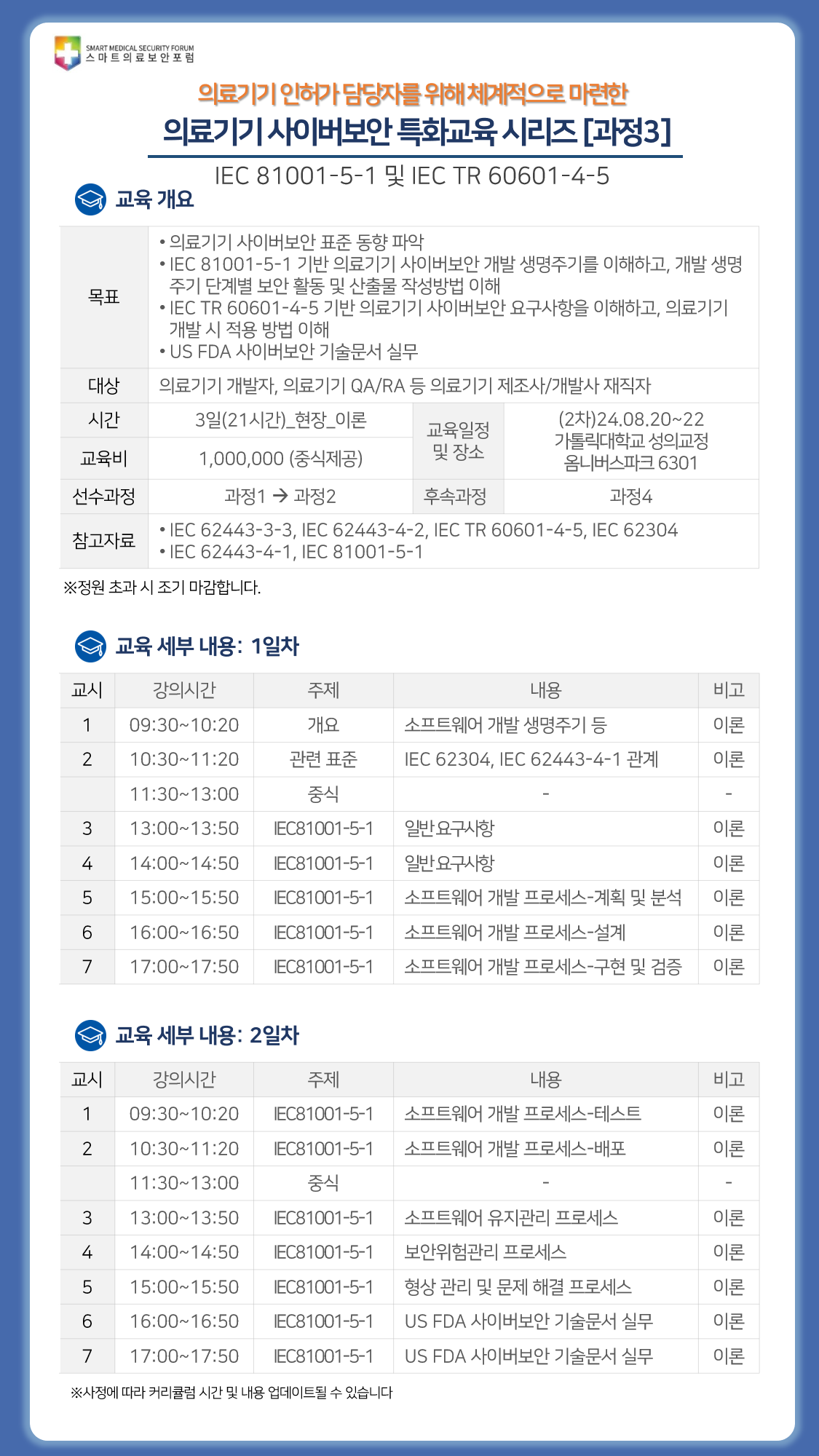 SMART MEDICAL SECURITY FORUM
스마트의료보안포럼

의료기기 인허가 담당자를 위해 체계적으로 마련한

의료기기 사이버보안 특화교육 시리즈 [과정3]

IEC 81001-5-1 및 IEC TR 60601-4-5

교육 개요

목표
• 의료기기 사이버보안 표준 동향 파악
• IEC 81001-5-1 기반 의료기기 사이버보안 개발 생명주기를 이해하고, 개발 생명주기 단계별 보안 활동 및 산출물 작성방법 이해
• IEC TR 60601-4-5 기반 의료기기 사이버보안 요구사항을 이해하고, 의료기기 개발 시 적용 방법 이해
• US FDA 사이버보안 기술문서 실무

대상
의료기기 개발자, 의료기기 QA/RA 등 의료기기 제조사/개발사 재직자

시간
3일(21시간)_현장_이론

교육비
1,000,000 (중식제공)

교육일정 및 장소
(2차)24.08.20~22
가톨릭대학교 성의교정
옴니버스파크 6301

선수과정
과정1 → 과정2

후속과정
과정4

참고자료
• IEC 62443-3-3, IEC 62443-4-2, IEC TR 60601-4-5, IEC 62304
• IEC 62443-4-1, IEC 81001-5-1

※정원 초과 시 조기 마감합니다.

교육 세부 내용: 1일차

| 교시 | 강의시간 | 주제 | 내용 | 비고 |
|---|---|---|---|---|
| 1 | 09:30~10:20 | 개요 | 소프트웨어 개발 생명주기 등 | 이론 |
| 2 | 10:30~11:20 | 관련 표준 | IEC 62304, IEC 62443-4-1 관계 | 이론 |
|  | 11:30~13:00 | 중식 | - | - |
| 3 | 13:00~13:50 | IEC81001-5-1 | 일반요구사항 | 이론 |
| 4 | 14:00~14:50 | IEC81001-5-1 | 일반요구사항 | 이론 |
| 5 | 15:00~15:50 | IEC81001-5-1 | 소프트웨어 개발 프로세스-계획 및 분석 | 이론 |
| 6 | 16:00~16:50 | IEC81001-5-1 | 소프트웨어 개발 프로세스-설계 | 이론 |
| 7 | 17:00~17:50 | IEC81001-5-1 | 소프트웨어 개발 프로세스-구현 및 검증 | 이론 |

교육 세부 내용: 2일차

| 교시 | 강의시간 | 주제 | 내용 | 비고 |
|---|---|---|---|---|
| 1 | 09:30~10:20 | IEC81001-5-1 | 소프트웨어 개발 프로세스-테스트 | 이론 |
| 2 | 10:30~11:20 | IEC81001-5-1 | 소프트웨어 개발 프로세스-배포 | 이론 |
|  | 11:30~13:00 | 중식 | - | - |
| 3 | 13:00~13:50 | IEC81001-5-1 | 소프트웨어 유지관리 프로세스 | 이론 |
| 4 | 14:00~14:50 | IEC81001-5-1 | 보안위험관리 프로세스 | 이론 |
| 5 | 15:00~15:50 | IEC81001-5-1 | 형상 관리 및 문제 해결 프로세스 | 이론 |
| 6 | 16:00~16:50 | IEC81001-5-1 | US FDA 사이버보안 기술문서 실무 | 이론 |
| 7 | 17:00~17:50 | IEC81001-5-1 | US FDA 사이버보안 기술문서 실무 | 이론 |

※사정에 따라 커리큘럼 시간 및 내용 업데이트될 수 있습니다